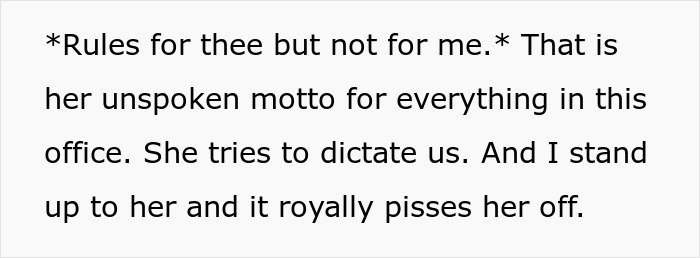 *Rules for thee but not for me.* That is her unspoken motto for everything in this office. She tries to dictate us. And I stand up to her and it royally pisses her off.